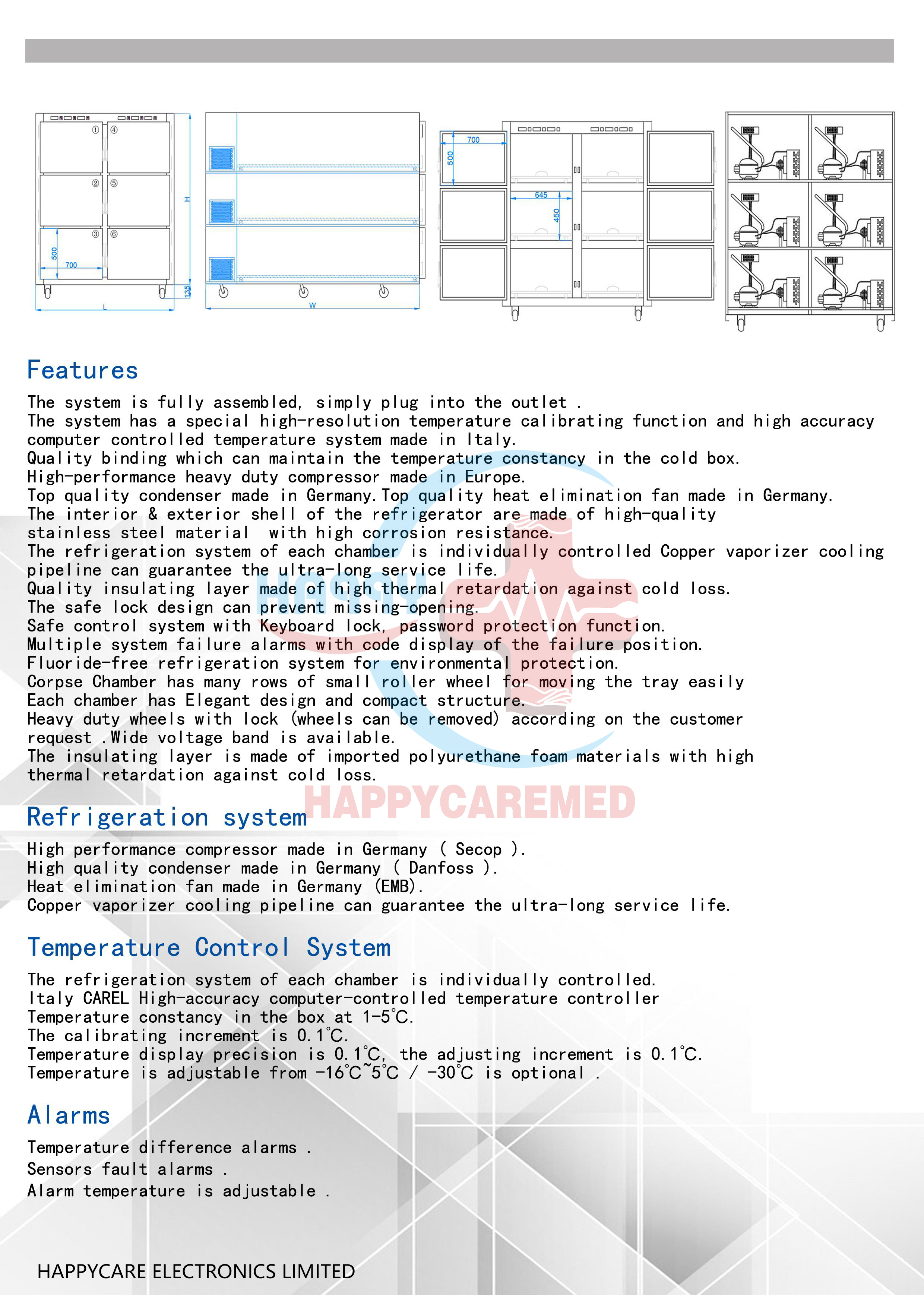 ①
④
②
⑤
③
⑥
500
700
H
135
L
W
700
500
645
450

Features

The system is fully assembled, simply plug into the outlet .
The system has a special high-resolution temperature calibrating function and high accuracy computer controlled temperature system made in Italy.
Quality binding which can maintain the temperature constancy in the cold box.
High-performance heavy duty compressor made in Europe.
Top quality condenser made in Germany.Top quality heat elimination fan made in Germany.
The interior & exterior shell of the refrigerator are made of high-quality stainless steel material with high corrosion resistance.
The refrigeration system of each chamber is individually controlled Copper vaporizer cooling pipeline can guarantee the ultra-long service life.
Quality insulating layer made of high thermal retardation against cold loss.
The safe lock design can prevent missing-opening.
Safe control system with Keyboard lock, password protection function.
Multiple system failure alarms with code display of the failure position.
Fluoride-free refrigeration system for environmental protection.
Corpse Chamber has many rows of small roller wheel for moving the tray easily
Each chamber has Elegant design and compact structure.
Heavy duty wheels with lock (wheels can be removed) according on the customer request .Wide voltage band is available.
The insulating layer is made of imported polyurethane foam materials with high thermal retardation against cold loss.

HAPPYCAREMED

Refrigeration system

High performance compressor made in Germany ( Secop ).
High quality condenser made in Germany ( Danfoss ).
Heat elimination fan made in Germany (EMB).
Copper vaporizer cooling pipeline can guarantee the ultra-long service life.

Temperature Control System

The refrigeration system of each chamber is individually controlled.
Italy CAREL High-accuracy computer-controlled temperature controller
Temperature constancy in the box at 1-5℃.
The calibrating increment is 0.1℃.
Temperature display precision is 0.1℃, the adjusting increment is 0.1℃.
Temperature is adjustable from -16℃~5℃ / -30℃ is optional .

Alarms

Temperature difference alarms .
Sensors fault alarms .
Alarm temperature is adjustable .

HAPPYCARE ELECTRONICS LIMITED